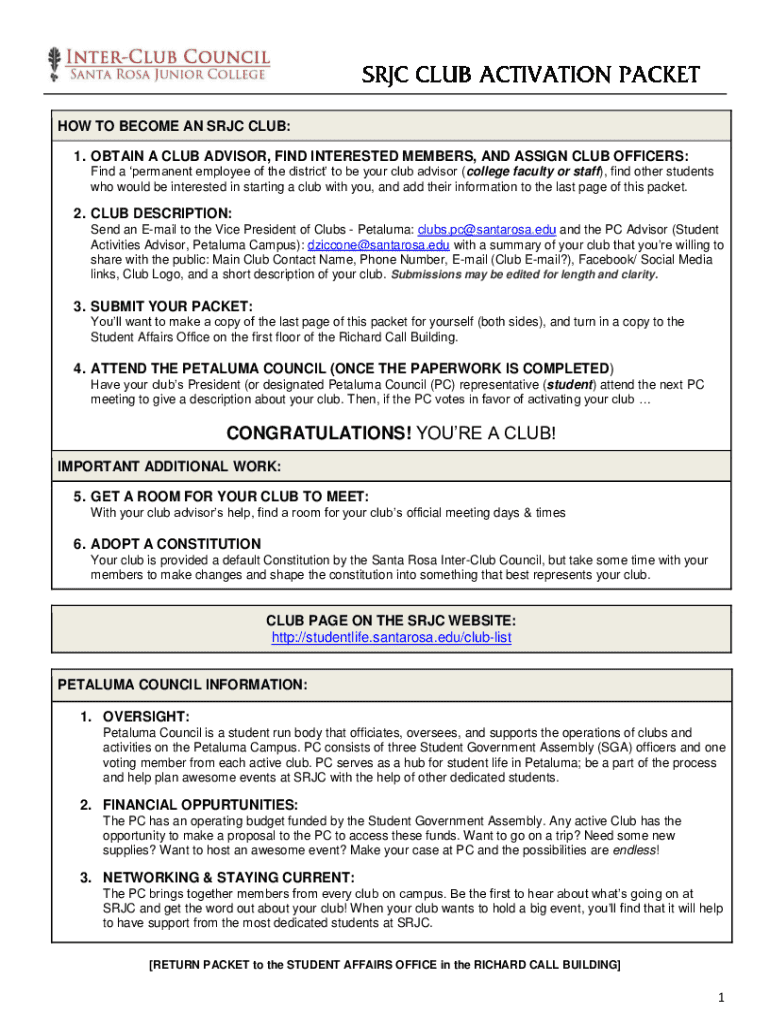 INTER-CLUB COUNCIL
SANTA ROSA JUNIOR COLLEGE

SRJC CLUB ACTIVATION PACKET

HOW TO BECOME AN SRJC CLUB:

1. OBTAIN A CLUB ADVISOR, FIND INTERESTED MEMBERS, AND ASSIGN CLUB OFFICERS:
Find a 'permanent employee of the district' to be your club advisor (college faculty or staff), find other students who would be interested in starting a club with you, and add their information to the last page of this packet.

2. CLUB DESCRIPTION:
Send an E-mail to the Vice President of Clubs - Petaluma: clubs.pc@santarosa.edu and the PC Advisor (Student Activities Advisor, Petaluma Campus): dziccone@santarosa.edu with a summary of your club that you're willing to share with the public: Main Club Contact Name, Phone Number, E-mail (Club E-mail?), Facebook/ Social Media links, Club Logo, and a short description of your club. Submissions may be edited for length and clarity.

3. SUBMIT YOUR PACKET:
You'll want to make a copy of the last page of this packet for yourself (both sides), and turn in a copy to the Student Affairs Office on the first floor of the Richard Call Building.

4. ATTEND THE PETALUMA COUNCIL (ONCE THE PAPERWORK IS COMPLETED)
Have your club's President (or designated Petaluma Council (PC) representative (student) attend the next PC meeting to give a description about your club. Then, if the PC votes in favor of activating your club …

CONGRATULATIONS! YOU'RE A CLUB!

IMPORTANT ADDITIONAL WORK:

5. GET A ROOM FOR YOUR CLUB TO MEET:
With your club advisor's help, find a room for your club's official meeting days & times

6. ADOPT A CONSTITUTION
Your club is provided a default Constitution by the Santa Rosa Inter-Club Council, but take some time with your members to make changes and shape the constitution into something that best represents your club.

CLUB PAGE ON THE SRJC WEBSITE:
http://studentlife.santarosa.edu/club-list

PETALUMA COUNCIL INFORMATION:

1. OVERSIGHT:
Petaluma Council is a student run body that officiates, oversees, and supports the operations of clubs and activities on the Petaluma Campus. PC consists of three Student Government Assembly (SGA) officers and one voting member from each active club. PC serves as a hub for student life in Petaluma; be a part of the process and help plan awesome events at SRJC with the help of other dedicated students.

2. FINANCIAL OPPURTUNITIES:
The PC has an operating budget funded by the Student Government Assembly. Any active Club has the opportunity to make a proposal to the PC to access these funds. Want to go on a trip? Need some new supplies? Want to host an awesome event? Make your case at PC and the possibilities are endless!

3. NETWORKING & STAYING CURRENT:
The PC brings together members from every club on campus. Be the first to hear about what's going on at SRJC and get the word out about your club! When your club wants to hold a big event, you'll find that it will help to have support from the most dedicated students at SRJC.

[RETURN PACKET to the STUDENT AFFAIRS OFFICE in the RICHARD CALL BUILDING]

1